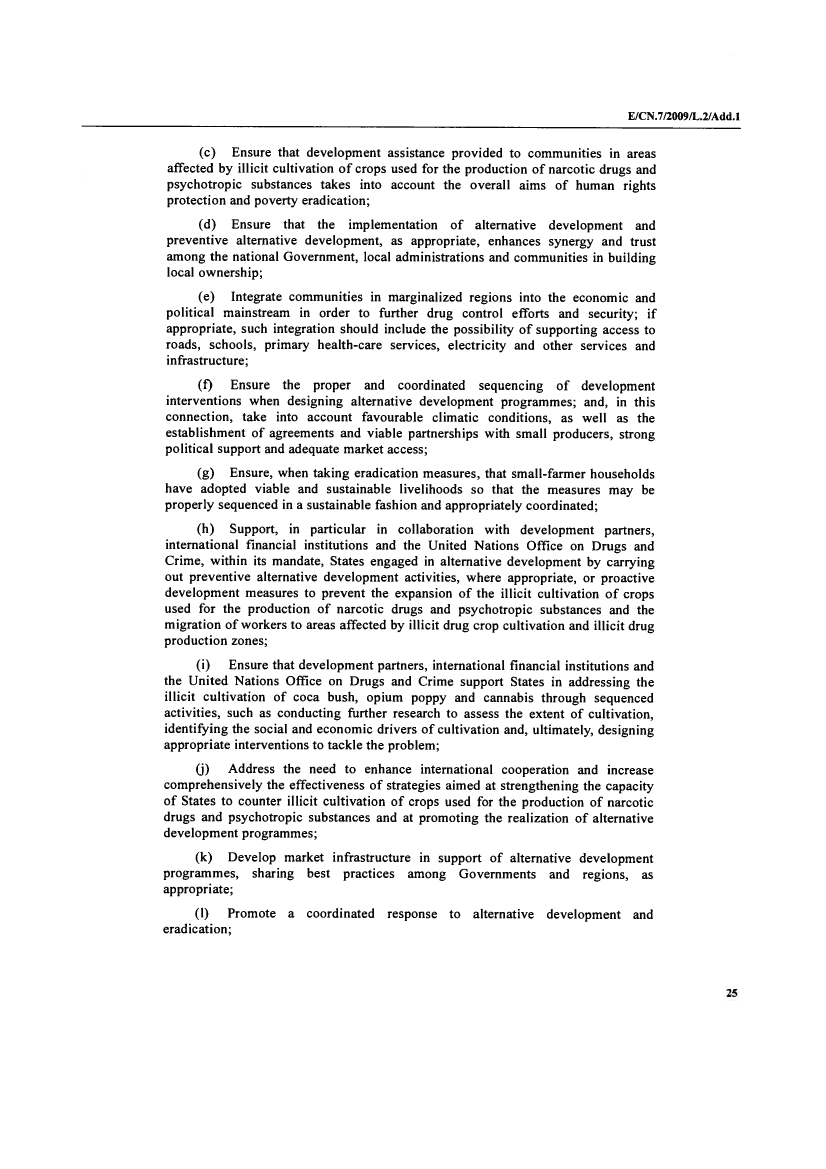 E/CN.7/2009/L.2/Add.1

(c) Ensure that development assistance provided to communities in areas affected by illicit cultivation of crops used for the production of narcotic drugs and psychotropic substances takes into account the overall aims of human rights protection and poverty eradication;

(d) Ensure that the implementation of alternative development and preventive alternative development, as appropriate, enhances synergy and trust among the national Government, local administrations and communities in building local ownership;

(e) Integrate communities in marginalized regions into the economic and political mainstream in order to further drug control efforts and security; if appropriate, such integration should include the possibility of supporting access to roads, schools, primary health-care services, electricity and other services and infrastructure;

(f) Ensure the proper and coordinated sequencing of development interventions when designing alternative development programmes; and, in this connection, take into account favourable climatic conditions, as well as the establishment of agreements and viable partnerships with small producers, strong political support and adequate market access;

(g) Ensure, when taking eradication measures, that small-farmer households have adopted viable and sustainable livelihoods so that the measures may be properly sequenced in a sustainable fashion and appropriately coordinated;

(h) Support, in particular in collaboration with development partners, international financial institutions and the United Nations Office on Drugs and Crime, within its mandate, States engaged in alternative development by carrying out preventive alternative development activities, where appropriate, or proactive development measures to prevent the expansion of the illicit cultivation of crops used for the production of narcotic drugs and psychotropic substances and the migration of workers to areas affected by illicit drug crop cultivation and illicit drug production zones;

(i) Ensure that development partners, international financial institutions and the United Nations Office on Drugs and Crime support States in addressing the illicit cultivation of coca bush, opium poppy and cannabis through sequenced activities, such as conducting further research to assess the extent of cultivation, identifying the social and economic drivers of cultivation and, ultimately, designing appropriate interventions to tackle the problem;

(j) Address the need to enhance international cooperation and increase comprehensively the effectiveness of strategies aimed at strengthening the capacity of States to counter illicit cultivation of crops used for the production of narcotic drugs and psychotropic substances and at promoting the realization of alternative development programmes;

(k) Develop market infrastructure in support of alternative development programmes, sharing best practices among Governments and regions, as appropriate;

(l) Promote a coordinated response to alternative development and eradication;

25